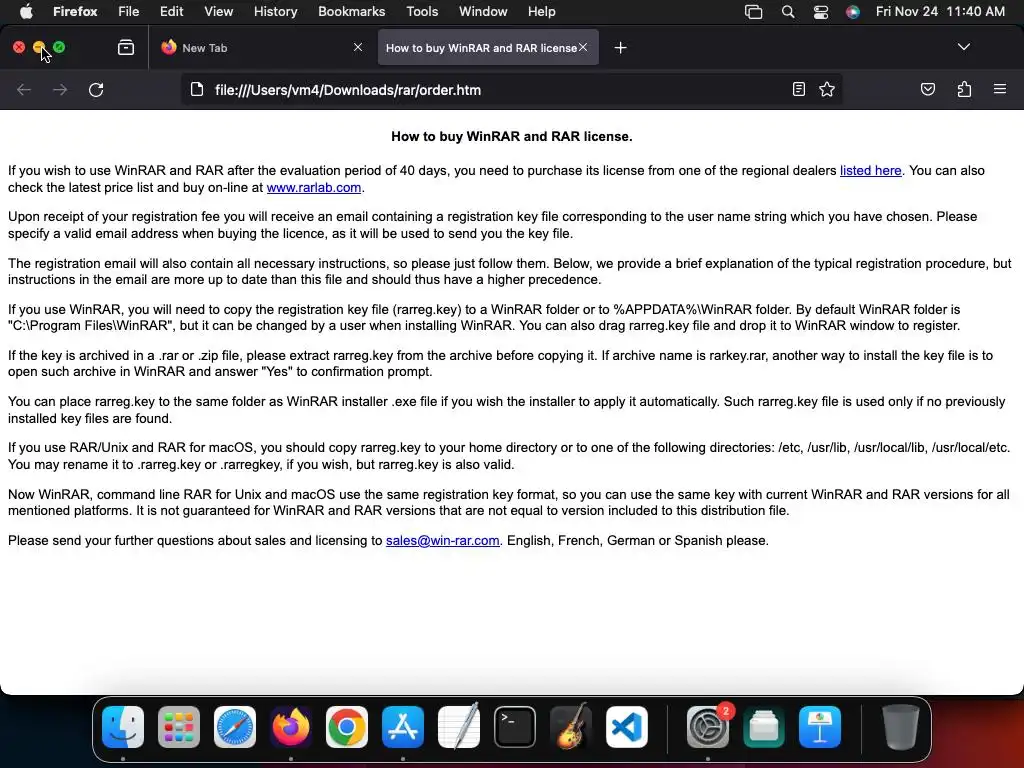 Firefox File Edit View History Bookmarks Tools Window Help

Fri Nov 24 11:40 AM

New Tab

How to buy WinRAR and RAR license

file:///Users/vm4/Downloads/rar/order.htm

How to buy WinRAR and RAR license.

If you wish to use WinRAR and RAR after the evaluation period of 40 days, you need to purchase its license from one of the regional dealers listed here. You can also check the latest price list and buy on-line at www.rarlab.com.

Upon receipt of your registration fee you will receive an email containing a registration key file corresponding to the user name string which you have chosen. Please specify a valid email address when buying the licence, as it will be used to send you the key file.

The registration email will also contain all necessary instructions, so please just follow them. Below, we provide a brief explanation of the typical registration procedure, but instructions in the email are more up to date than this file and should thus have a higher precedence.

If you use WinRAR, you will need to copy the registration key file (rarreg.key) to a WinRAR folder or to %APPDATA%\WinRAR folder. By default WinRAR folder is "C:\Program Files\WinRAR", but it can be changed by a user when installing WinRAR. You can also drag rarreg.key file and drop it to WinRAR window to register.

If the key is archived in a .rar or .zip file, please extract rarreg.key from the archive before copying it. If archive name is rarkey.rar, another way to install the key file is to open such archive in WinRAR and answer "Yes" to confirmation prompt.

You can place rarreg.key to the same folder as WinRAR installer .exe file if you wish the installer to apply it automatically. Such rarreg.key file is used only if no previously installed key files are found.

If you use RAR/Unix and RAR for macOS, you should copy rarreg.key to your home directory or to one of the following directories: /etc, /usr/lib, /usr/local/lib, /usr/local/etc. You may rename it to .rarreg.key or .rarregkey, if you wish, but rarreg.key is also valid.

Now WinRAR, command line RAR for Unix and macOS use the same registration key format, so you can use the same key with current WinRAR and RAR versions for all mentioned platforms. It is not guaranteed for WinRAR and RAR versions that are not equal to version included to this distribution file.

Please send your further questions about sales and licensing to sales@win-rar.com. English, French, German or Spanish please.

2